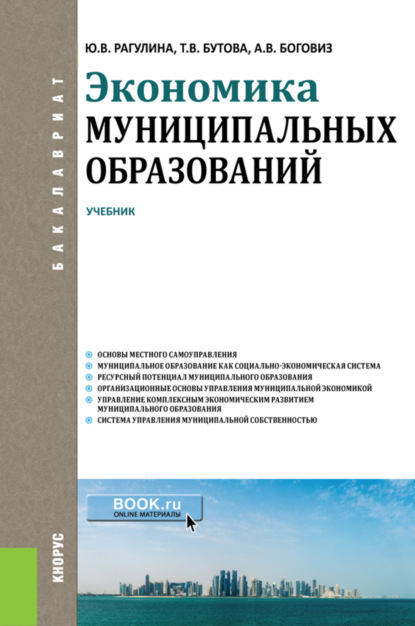 БАКАЛАВРИАТ

Ю.В. РАГУЛИНА, Т.В. БУТОВА, А.В. БОГОВИЗ

Экономика
МУНИЦИПАЛЬНЫХ ОБРАЗОВАНИЙ

УЧЕБНИК

ОСНОВЫ МЕСТНОГО САМОУПРАВЛЕНИЯ
МУНИЦИПАЛЬНОЕ ОБРАЗОВАНИЕ КАК СОЦИАЛЬНО-ЭКОНОМИЧЕСКАЯ СИСТЕМА
РЕСУРСНЫЙ ПОТЕНЦИАЛ МУНИЦИПАЛЬНОГО ОБРАЗОВАНИЯ
ОРГАНИЗАЦИОННЫЕ ОСНОВЫ УПРАВЛЕНИЯ МУНИЦИПАЛЬНОЙ ЭКОНОМИКОЙ
УПРАВЛЕНИЕ КОМПЛЕКСНЫМ ЭКОНОМИЧЕСКИМ РАЗВИТИЕМ МУНИЦИПАЛЬНОГО ОБРАЗОВАНИЯ
СИСТЕМА УПРАВЛЕНИЯ МУНИЦИПАЛЬНОЙ СОБСТВЕННОСТЬЮ

BOOK.ru
ONLINE МАТЕРИАЛЫ

КНОРУС